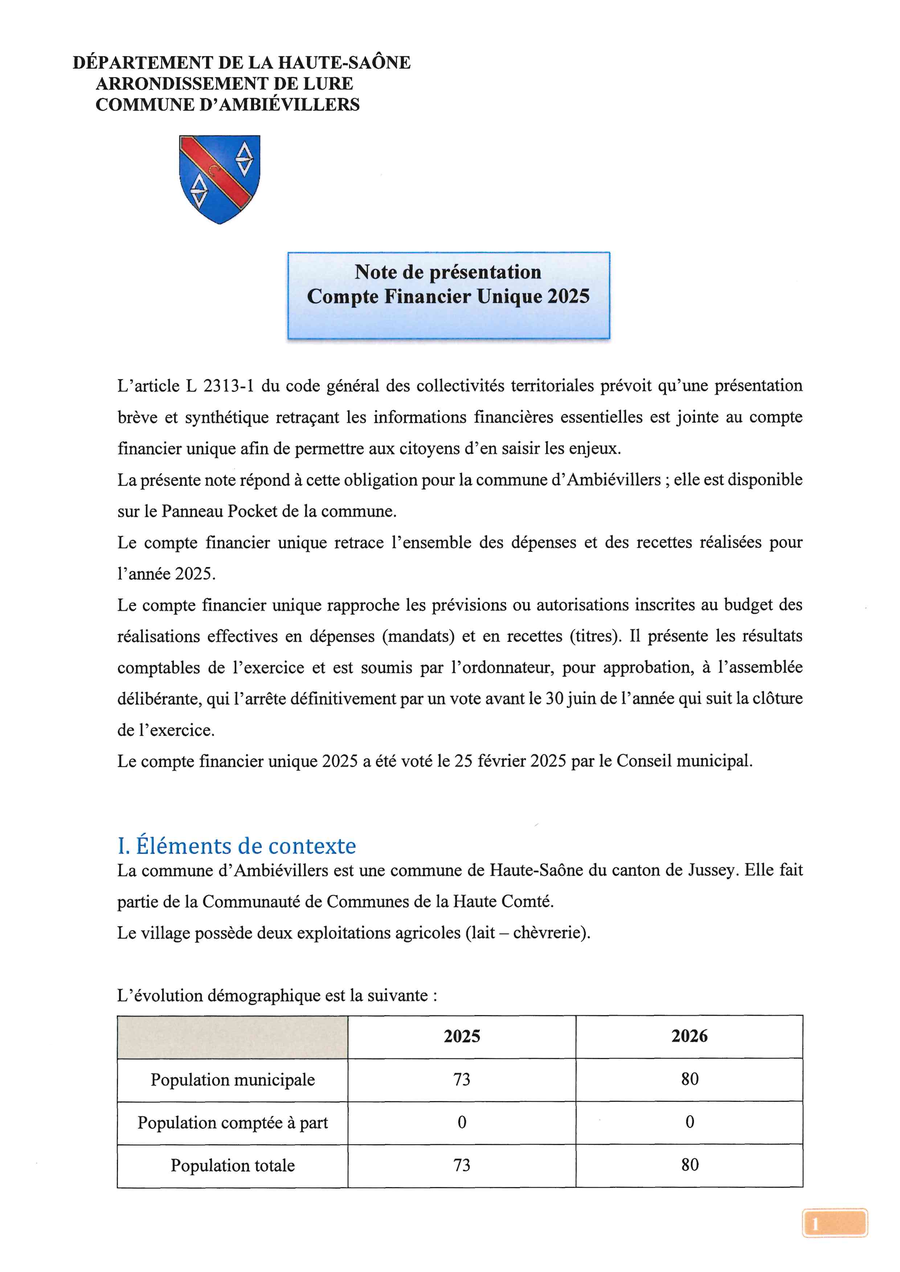 DÉPARTEMENT DE LA HAUTE-SAÔNE
ARRONDISSEMENT DE LURE
COMMUNE D'AMBIÉVILLERS

Note de présentation
Compte Financier Unique 2025

L'article L 2313-1 du code général des collectivités territoriales prévoit qu'une présentation brève et synthétique retraçant les informations financières essentielles est jointe au compte financier unique afin de permettre aux citoyens d'en saisir les enjeux.
La présente note répond à cette obligation pour la commune d'Ambiévillers ; elle est disponible sur le Panneau Pocket de la commune.
Le compte financier unique retrace l'ensemble des dépenses et des recettes réalisées pour l'année 2025.
Le compte financier unique rapproche les prévisions ou autorisations inscrites au budget des réalisations effectives en dépenses (mandats) et en recettes (titres). Il présente les résultats comptables de l'exercice et est soumis par l'ordonnateur, pour approbation, à l'assemblée délibérante, qui l'arrête définitivement par un vote avant le 30 juin de l'année qui suit la clôture de l'exercice.
Le compte financier unique 2025 a été voté le 25 février 2025 par le Conseil municipal.

I. Éléments de contexte
La commune d'Ambiévillers est une commune de Haute-Saône du canton de Jussey. Elle fait partie de la Communauté de Communes de la Haute Comté.
Le village possède deux exploitations agricoles (lait – chèvrerie).

L'évolution démographique est la suivante :

| | 2025 | 2026 |
|---|---|---|
| Population municipale | 73 | 80 |
| Population comptée à part | 0 | 0 |
| Population totale | 73 | 80 |

1